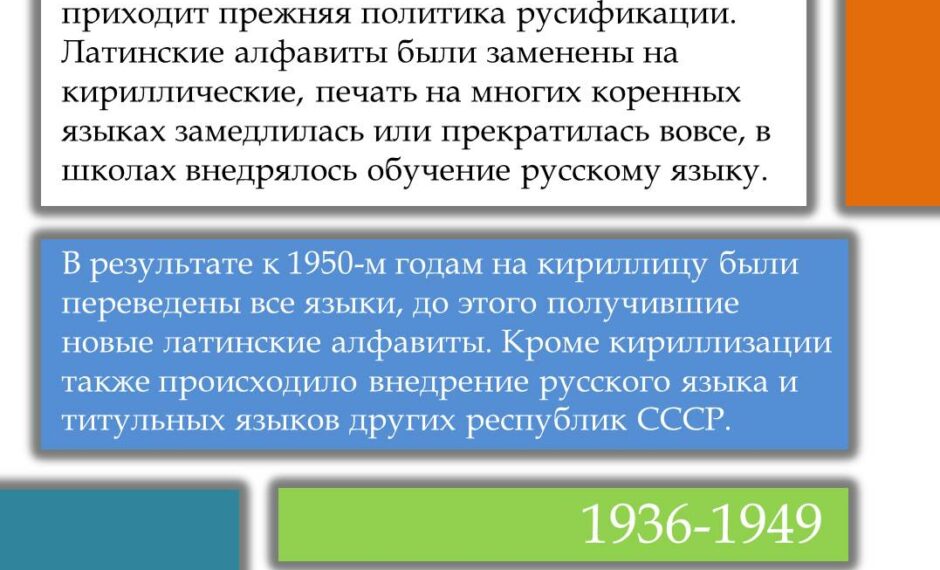 приходит прежняя политика русификации. Латинские алфавиты были заменены на кириллические, печать на многих коренных языках замедлилась или прекратилась вовсе, в школах внедрялось обучение русскому языку.

В результате к 1950-м годам на кириллицу были переведены все языки, до этого получившие новые латинские алфавиты. Кроме кириллизации также происходило внедрение русского языка и титульных языков других республик СССР.

1936-1949